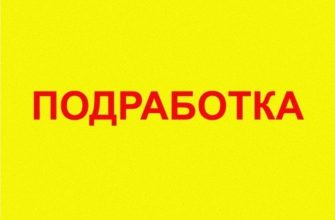 ПОДРАБОТКА